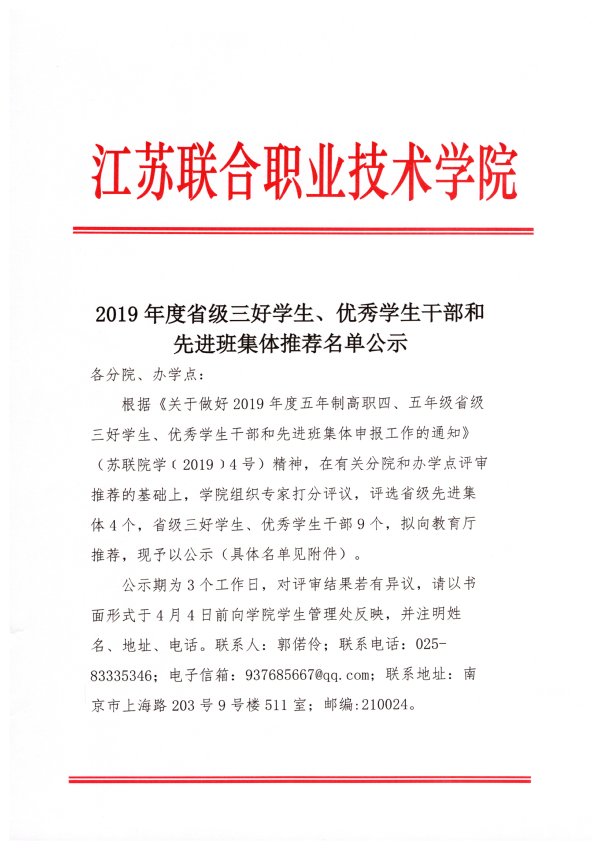 江苏联合职业技术学院

2019年度省级三好学生、优秀学生干部和先进班集体推荐名单公示

各分院、办学点：

根据《关于做好2019年度五年制高职四、五年级省级三好学生、优秀学生干部和先进班集体申报工作的通知》（苏联院学〔2019〕4号）精神，在有关分院和办学点评审推荐的基础上，学院组织专家打分评议，评选省级先进集体4个，省级三好学生、优秀学生干部9个，拟向教育厅推荐，现予以公示（具体名单见附件）。

公示期为3个工作日，对评审结果若有异议，请以书面形式于4月4日前向学院学生管理处反映，并注明姓名、地址、电话。联系人：郭偌伶；联系电话：025-83335346；电子信箱：937685667@qq.com；联系地址：南京市上海路203号9号楼511室；邮编:210024。